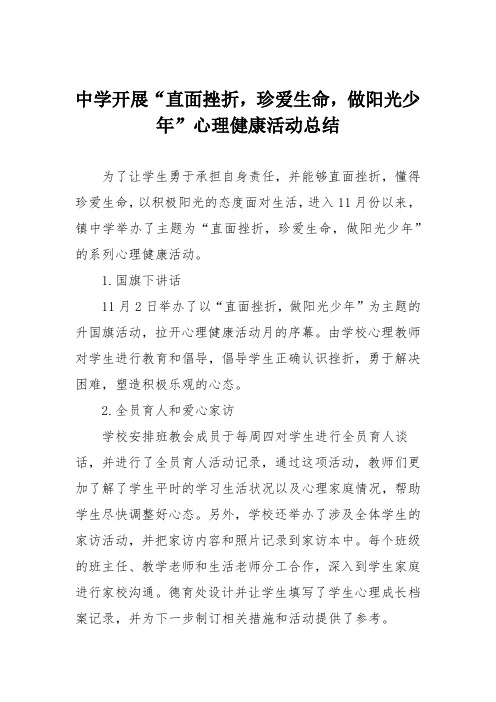 中学开展“直面挫折，珍爱生命，做阳光少年”心理健康活动总结

为了让学生勇于承担自身责任，并能够直面挫折，懂得珍爱生命，以积极阳光的态度面对生活，进入11月份以来，镇中学举办了主题为“直面挫折，珍爱生命，做阳光少年”的系列心理健康活动。

1.国旗下讲话

11月2日举办了以“直面挫折，做阳光少年”为主题的升国旗活动，拉开心理健康活动月的序幕。由学校心理教师对学生进行教育和倡导，倡导学生正确认识挫折，勇于解决困难，塑造积极乐观的心态。

2.全员育人和爱心家访

学校安排班教会成员于每周四对学生进行全员育人谈话，并进行了全员育人活动记录，通过这项活动，教师们更加了解了学生平时的学习生活状况以及心理家庭情况，帮助学生尽快调整好心态。另外，学校还举办了涉及全体学生的家访活动，并把家访内容和照片记录到家访本中。每个班级的班主任、教学老师和生活老师分工合作，深入到学生家庭进行家校沟通。德育处设计并让学生填写了学生心理成长档案记录，并为下一步制订相关措施和活动提供了参考。